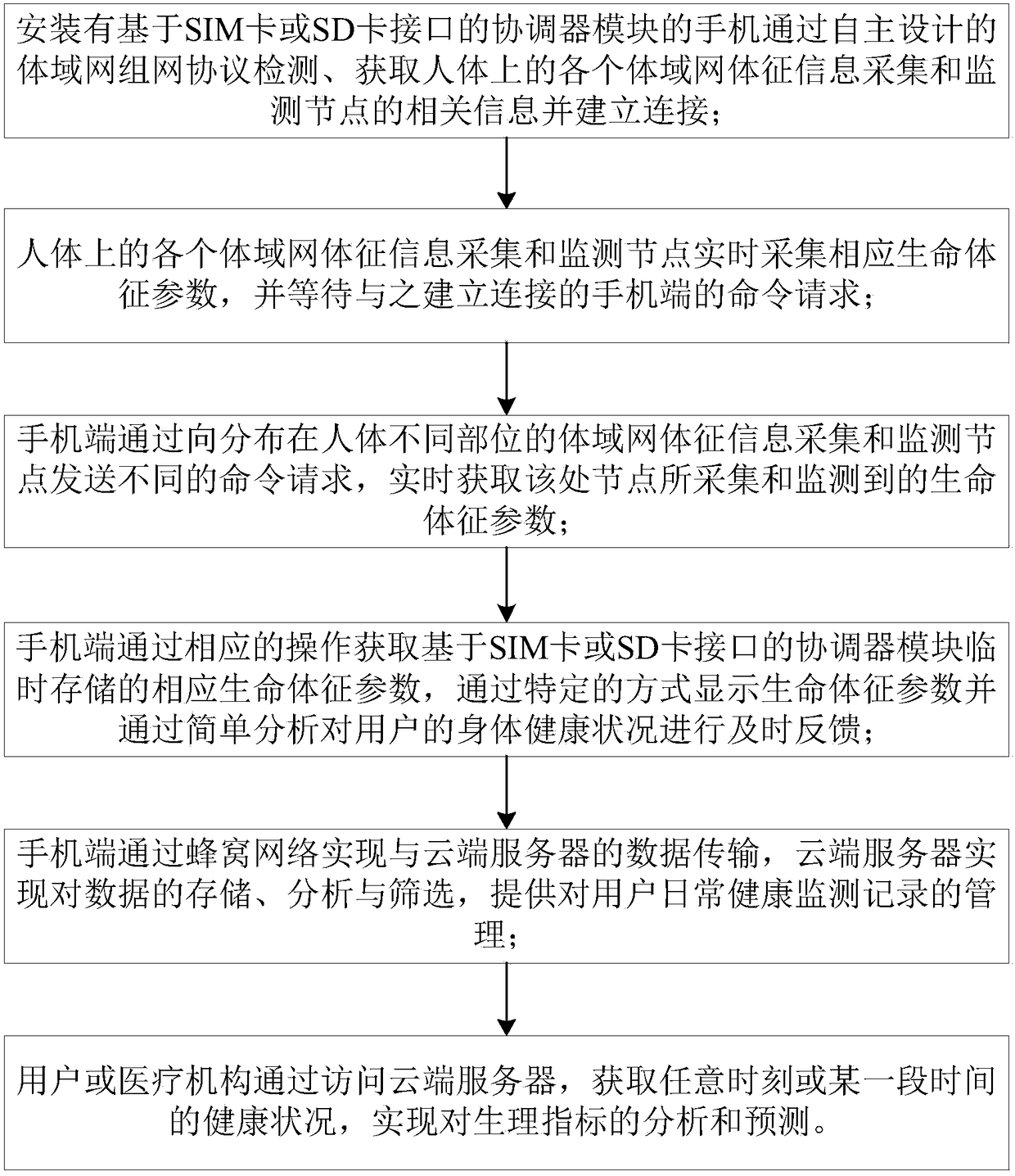 安装有基于SIM卡或SD卡接口的协调器模块的手机通过自主设计的体域网组网协议检测、获取人体上的各个体域网体征信息采集和监测节点的相关信息并建立连接；

人体上的各个体域网体征信息采集和监测节点实时采集相应生命体征参数，并等待与之建立连接的手机端的命令请求；

手机端通过向分布在人体不同部位的体域网体征信息采集和监测节点发送不同的命令请求，实时获取该处节点所采集和监测到的生命体征参数；

手机端通过相应的操作获取基于SIM卡或SD卡接口的协调器模块临时存储的相应生命体征参数，通过特定的方式显示生命体征参数并通过简单分析对用户的身体健康状况进行及时反馈；

手机端通过蜂窝网络实现与云端服务器的数据传输，云端服务器实现对数据的存储、分析与筛选，提供对用户日常健康监测记录的管理；

用户或医疗机构通过访问云端服务器，获取任意时刻或某一段时间的健康状况，实现对生理指标的分析和预测。